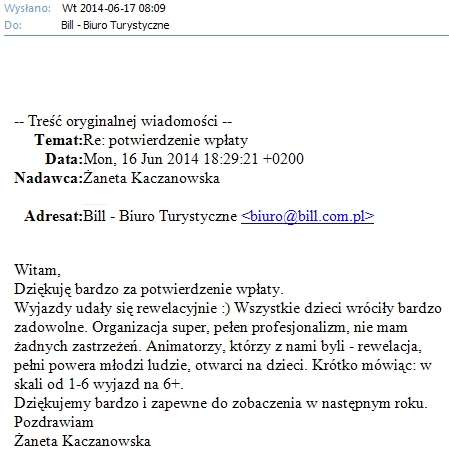 Wysłano: Wt 2014-06-17 08:09
Do: Bill - Biuro Turystyczne

-- Treść oryginalnej wiadomości --
Temat:Re: potwierdzenie wpłaty
Data:Mon, 16 Jun 2014 18:29:21 +0200
Nadawca:Żaneta Kaczanowska

Adresat:Bill - Biuro Turystyczne <biuro@bill.com.pl>

Witam,
Dziękuję bardzo za potwierdzenie wpłaty.
Wyjazdy udały się rewelacyjnie :) Wszystkie dzieci wróciły bardzo zadowolne. Organizacja super, pełen profesjonalizm, nie mam żadnych zastrzeżeń. Animatorzy, którzy z nami byli - rewelacja, pełni powera młodzi ludzie, otwarci na dzieci. Krótko mówiąc: w skali od 1-6 wyjazd na 6+.
Dziękujemy bardzo i zapewne do zobaczenia w następnym roku.
Pozdrawiam
Żaneta Kaczanowska